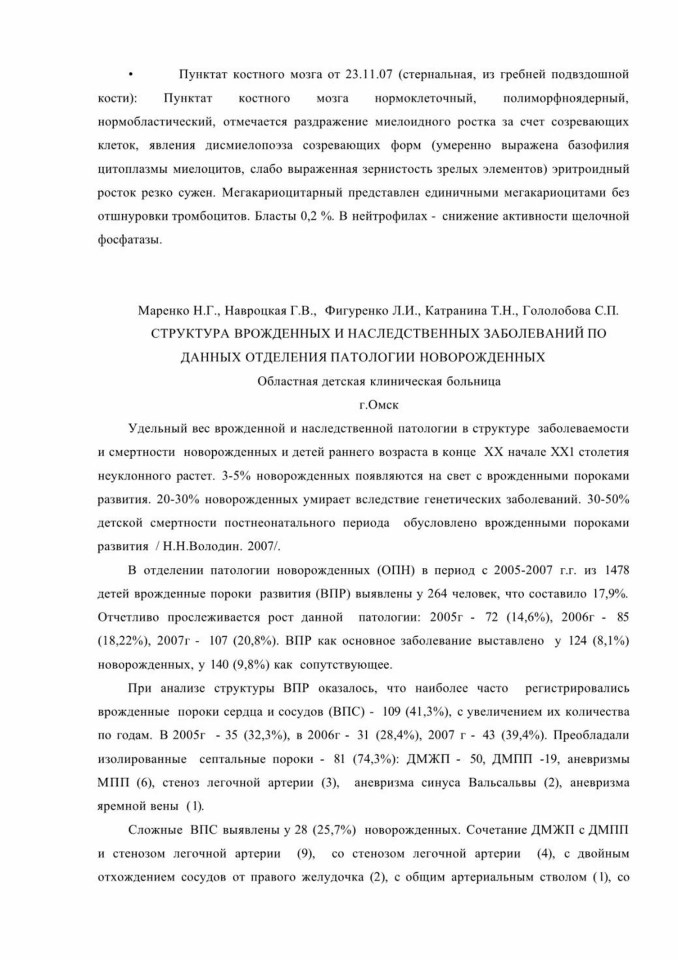 • Пунктат костного мозга от 23.11.07 (стернальная, из гребней подвздошной кости): Пунктат костного мозга нормоклеточный, полиморфноядерный, нормобластический, отмечается раздражение миелоидного ростка за счет созревающих клеток, явления дисмиелопоэза созревающих форм (умеренно выражена базофилия цитоплазмы миелоцитов, слабо выраженная зернистость зрелых элементов) эритроидный росток резко сужен. Мегакариоцитарный представлен единичными мегакариоцитами без отшнуровки тромбоцитов. Бласты 0,2 %. В нейтрофилах - снижение активности щелочной фосфатазы.

Маренко Н.Г., Навроцкая Г.В., Фигуренко Л.И., Катранина Т.Н., Гололобова С.П.
СТРУКТУРА ВРОЖДЕННЫХ И НАСЛЕДСТВЕННЫХ ЗАБОЛЕВАНИЙ ПО ДАННЫХ ОТДЕЛЕНИЯ ПАТОЛОГИИ НОВОРОЖДЕННЫХ
Областная детская клиническая больница
г.Омск

Удельный вес врожденной и наследственной патологии в структуре заболеваемости и смертности новорожденных и детей раннего возраста в конце XX начале XX1 столетия неуклонного растет. 3-5% новорожденных появляются на свет с врожденными пороками развития. 20-30% новорожденных умирает вследствие генетических заболеваний. 30-50% детской смертности постнеонатального периода обусловлено врожденными пороками развития / Н.Н.Володин. 2007/.

В отделении патологии новорожденных (ОПН) в период с 2005-2007 г.г. из 1478 детей врожденные пороки развития (ВПР) выявлены у 264 человек, что составило 17,9%. Отчетливо прослеживается рост данной патологии: 2005г - 72 (14,6%), 2006г - 85 (18,22%), 2007г - 107 (20,8%). ВПР как основное заболевание выставлено у 124 (8,1%) новорожденных, у 140 (9,8%) как сопутствующее.

При анализе структуры ВПР оказалось, что наиболее часто регистрировались врожденные пороки сердца и сосудов (ВПС) - 109 (41,3%), с увеличением их количества по годам. В 2005г - 35 (32,3%), в 2006г - 31 (28,4%), 2007 г - 43 (39,4%). Преобладали изолированные септальные пороки - 81 (74,3%): ДМЖП - 50, ДМПП -19, аневризмы МПП (6), стеноз легочной артерии (3), аневризма синуса Вальсальвы (2), аневризма яремной вены (1).

Сложные ВПС выявлены у 28 (25,7%) новорожденных. Сочетание ДМЖП с ДМПП и стенозом легочной артерии (9), со стенозом легочной артерии (4), с двойным отхождением сосудов от правого желудочка (2), с общим артериальным стволом (1), со